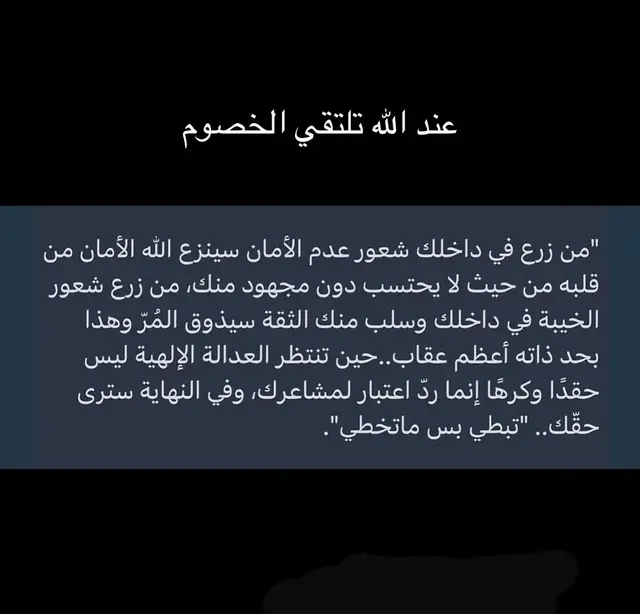 عند الله تلتقي الخصوم

"من زرع في داخلك شعور عدم الأمان سينزع الله الأمان من قلبه من حيث لا يحتسب دون مجهود منك، من زرع شعور الخيبة في داخلك وسلب منك الثقة سيذوق المُرّ وهذا بحد ذاته أعظم عقاب..حين تنتظر العدالة الإلهية ليس حقدًا وكرهًا إنما ردّ اعتبار لمشاعرك، وفي النهاية سترى حقّك.. "تبطي بس ماتخطي".